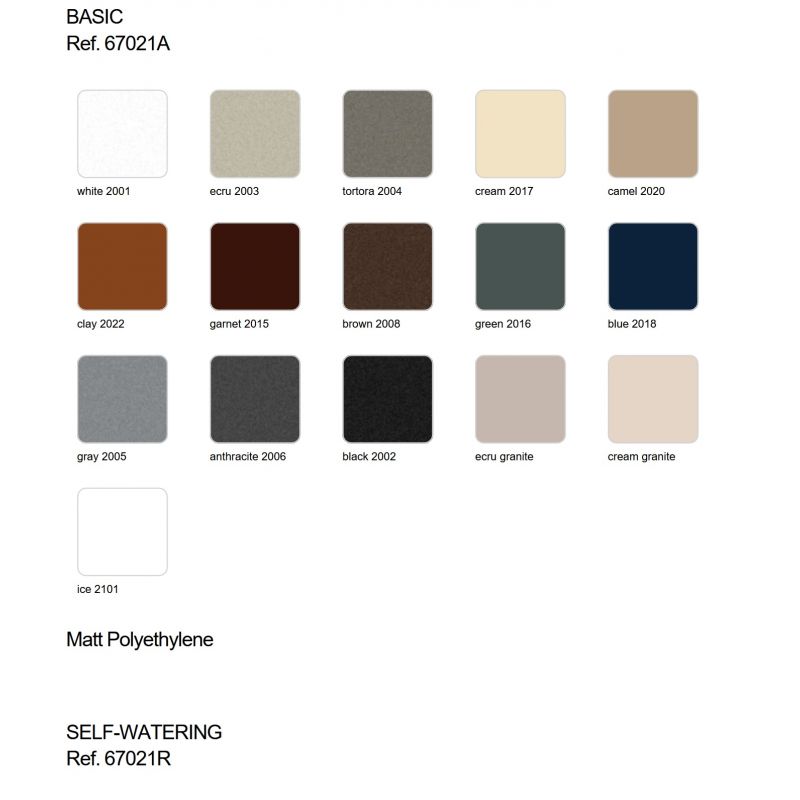 BASIC
Ref. 67021A

white 2001

ecru 2003

tortora 2004

cream 2017

camel 2020

clay 2022

garnet 2015

brown 2008

green 2016

blue 2018

gray 2005

anthracite 2006

black 2002

ecru granite

cream granite

ice 2101

Matt Polyethylene

SELF-WATERING
Ref. 67021R